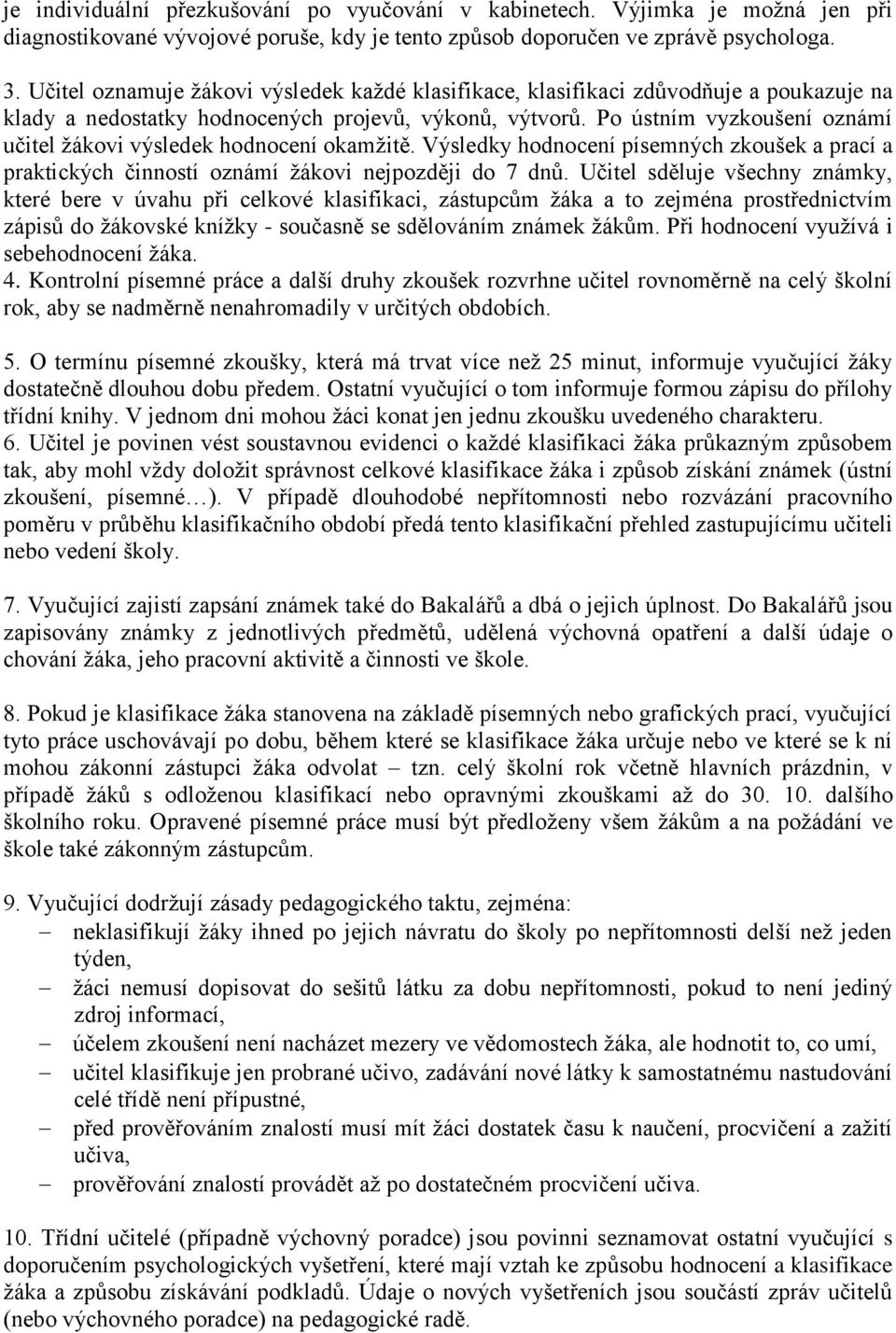 je individuální přezkušování po vyučování v kabinetech. Výjimka je možná jen při diagnostikované vývojové poruše, kdy je tento způsob doporučen ve zprávě psychologa.

3. Učitel oznamuje žákovi výsledek každé klasifikace, klasifikaci zdůvodňuje a poukazuje na klady a nedostatky hodnocených projevů, výkonů, výtvorů. Po ústním vyzkoušení oznámí učitel žákovi výsledek hodnocení okamžitě. Výsledky hodnocení písemných zkoušek a prací a praktických činností oznámí žákovi nejpozději do 7 dnů. Učitel sděluje všechny známky, které bere v úvahu při celkové klasifikaci, zástupcům žáka a to zejména prostřednictvím zápisů do žákovské knížky - současně se sdělováním známek žákům. Při hodnocení využívá i sebehodnocení žáka.
4. Kontrolní písemné práce a další druhy zkoušek rozvrhne učitel rovnoměrně na celý školní rok, aby se nadměrně nenahromadily v určitých obdobích.

5. O termínu písemné zkoušky, která má trvat více než 25 minut, informuje vyučující žáky dostatečně dlouhou dobu předem. Ostatní vyučující o tom informuje formou zápisu do přílohy třídní knihy. V jednom dni mohou žáci konat jen jednu zkoušku uvedeného charakteru.
6. Učitel je povinen vést soustavnou evidenci o každé klasifikaci žáka průkazným způsobem tak, aby mohl vždy doložit správnost celkové klasifikace žáka i způsob získání známek (ústní zkoušení, písemné…). V případě dlouhodobé nepřítomnosti nebo rozvázání pracovního poměru v průběhu klasifikačního období předá tento klasifikační přehled zastupujícímu učiteli nebo vedení školy.

7. Vyučující zajistí zapsání známek také do Bakalářů a dbá o jejich úplnost. Do Bakalářů jsou zapisovány známky z jednotlivých předmětů, udělená výchovná opatření a další údaje o chování žáka, jeho pracovní aktivitě a činnosti ve škole.

8. Pokud je klasifikace žáka stanovena na základě písemných nebo grafických prací, vyučující tyto práce uschovávají po dobu, během které se klasifikace žáka určuje nebo ve které se k ní mohou zákonní zástupci žáka odvolat – tzn. celý školní rok včetně hlavních prázdnin, v případě žáků s odloženou klasifikací nebo opravnými zkouškami až do 30. 10. dalšího školního roku. Opravené písemné práce musí být předloženy všem žákům a na požádání ve škole také zákonným zástupcům.

9. Vyučující dodržují zásady pedagogického taktu, zejména:
– neklasifikují žáky ihned po jejich návratu do školy po nepřítomnosti delší než jeden týden,
– žáci nemusí dopisovat do sešitů látku za dobu nepřítomnosti, pokud to není jediný zdroj informací,
– účelem zkoušení není nacházet mezery ve vědomostech žáka, ale hodnotit to, co umí,
– učitel klasifikuje jen probrané učivo, zadávání nové látky k samostatnému nastudování celé třídě není přípustné,
– před prověřováním znalostí musí mít žáci dostatek času k naučení, procvičení a zažití učiva,
– prověřování znalostí provádět až po dostatečném procvičení učiva.

10. Třídní učitelé (případně výchovný poradce) jsou povinni seznamovat ostatní vyučující s doporučením psychologických vyšetření, které mají vztah ke způsobu hodnocení a klasifikace žáka a způsobu získávání podkladů. Údaje o nových vyšetřeních jsou součástí zpráv učitelů (nebo výchovného poradce) na pedagogické radě.